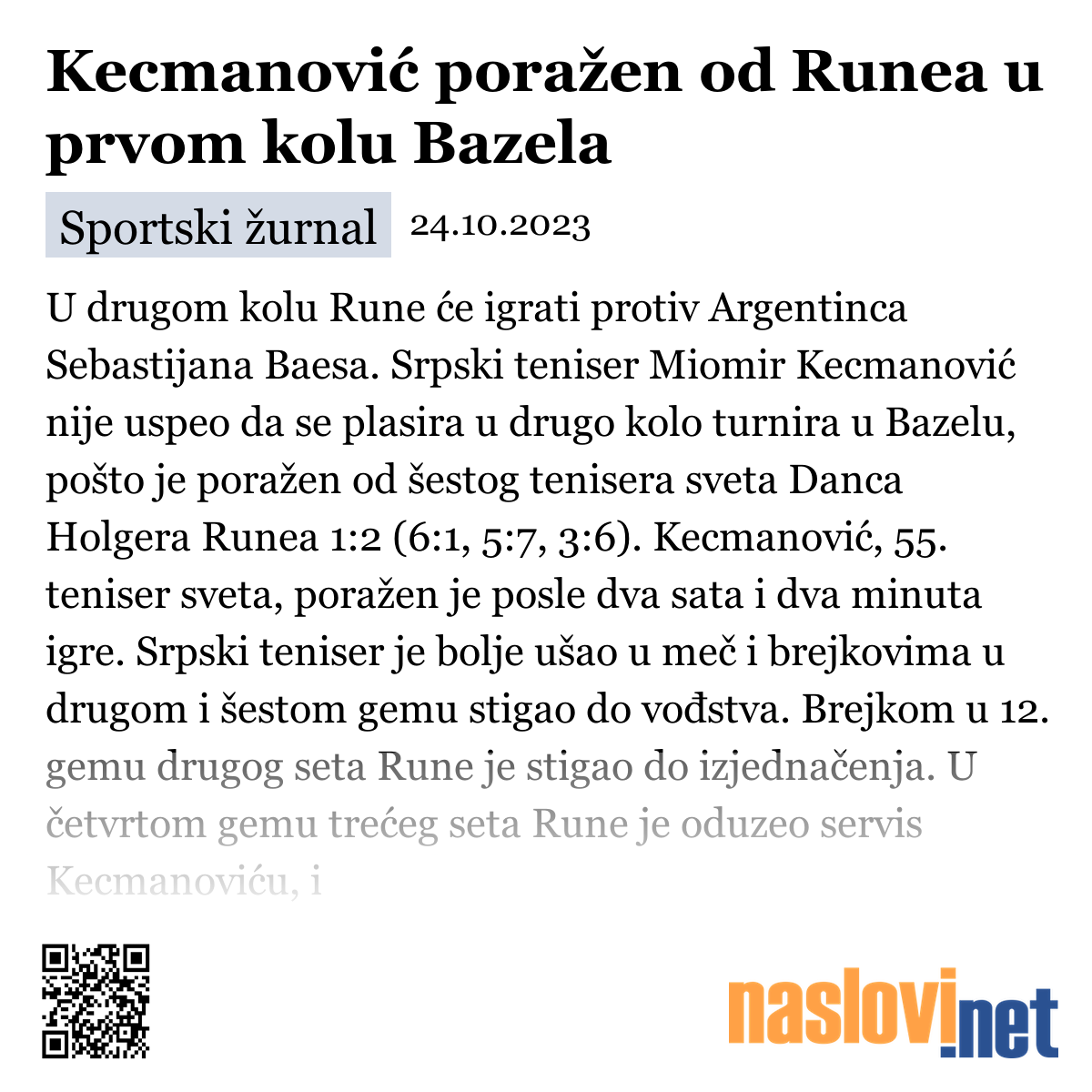 Kecmanović poražen od Runea u prvom kolu Bazela

Sportski žurnal 24.10.2023

U drugom kolu Rune će igrati protiv Argentinca Sebastijana Baesa. Srpski teniser Miomir Kecmanović nije uspeo da se plasira u drugo kolo turnira u Bazelu, pošto je poražen od šestog tenisera sveta Danca Holgera Runea 1:2 (6:1, 5:7, 3:6). Kecmanović, 55. teniser sveta, poražen je posle dva sata i dva minuta igre. Srpski teniser je bolje ušao u meč i brejkovima u drugom i šestom gemu stigao do vođstva. Brejkom u 12. gemu drugog seta Rune je stigao do izjednačenja. U četvrtom gemu trećeg seta Rune je oduzeo servis Kecmanoviću, i

naslovi.net